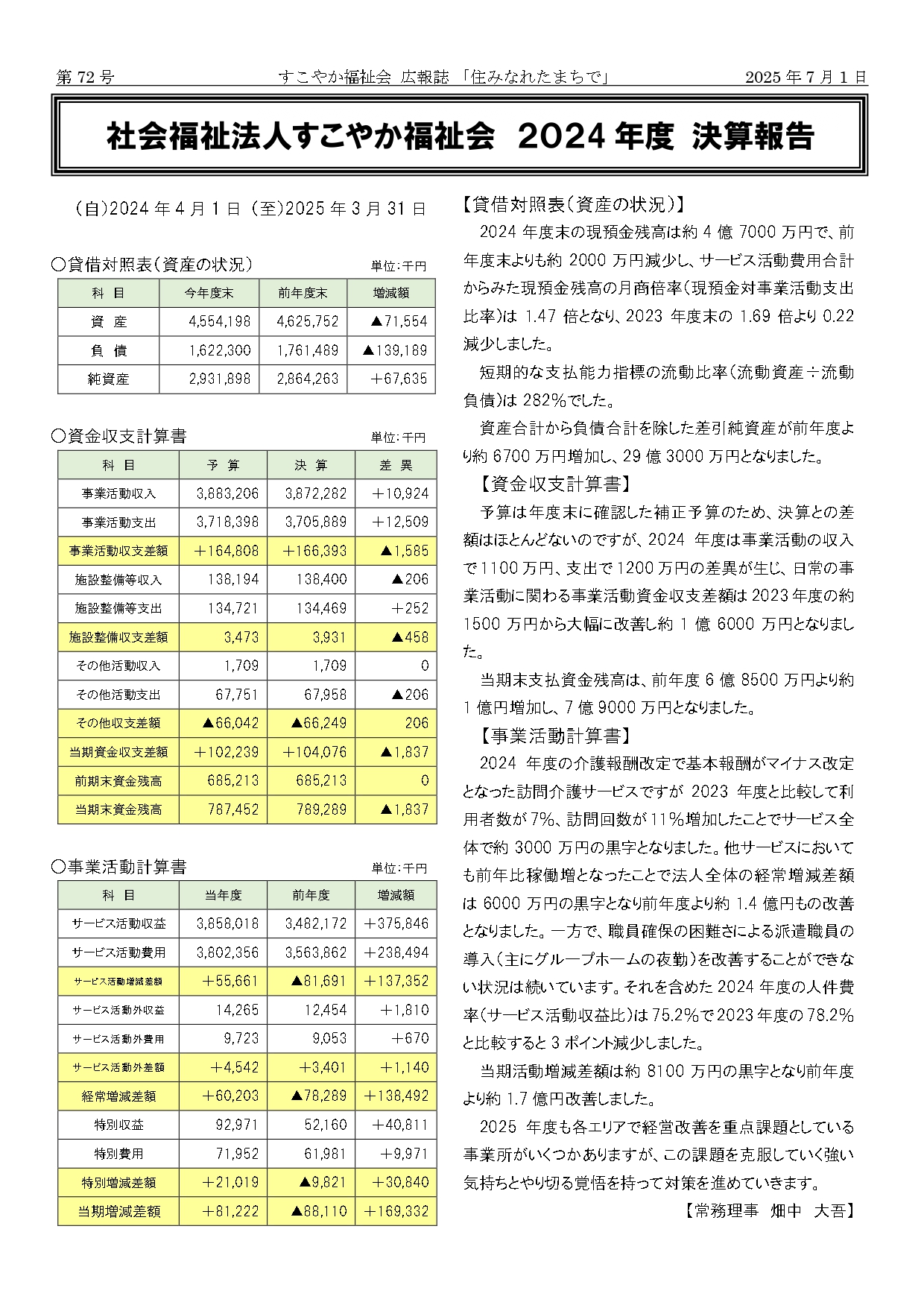 第 72 号　すこやか福祉会 広報誌 「住みなれたまちで」　2025 年 7 月 1 日

社会福祉法人すこやか福祉会 2024 年度 決算報告

(自)2024 年 4 月 1 日 (至)2025 年 3 月 31 日

○貸借対照表(資産の状況)　単位:千円

| 科 目 | 今年度末 | 前年度末 | 増減額 |
|---|---|---|---|
| 資 産 | 4,554,198 | 4,625,752 | ▲71,554 |
| 負 債 | 1,622,300 | 1,761,489 | ▲139,189 |
| 純資産 | 2,931,898 | 2,864,263 | +67,635 |

○資金収支計算書　単位:千円

| 科 目 | 予 算 | 決 算 | 差 異 |
|---|---|---|---|
| 事業活動収入 | 3,883,206 | 3,872,282 | +10,924 |
| 事業活動支出 | 3,718,398 | 3,705,889 | +12,509 |
| 事業活動収支差額 | +164,808 | +166,393 | ▲1,585 |
| 施設整備等収入 | 138,194 | 138,400 | ▲206 |
| 施設整備等支出 | 134,721 | 134,469 | +252 |
| 施設整備収支差額 | 3,473 | 3,931 | ▲458 |
| その他活動収入 | 1,709 | 1,709 | 0 |
| その他活動支出 | 67,751 | 67,958 | ▲206 |
| その他収支差額 | ▲66,042 | ▲66,249 | 206 |
| 当期資金収支差額 | +102,239 | +104,076 | ▲1,837 |
| 前期末資金残高 | 685,213 | 685,213 | 0 |
| 当期末資金残高 | 787,452 | 789,289 | ▲1,837 |

○事業活動計算書　単位:千円

| 科 目 | 当年度 | 前年度 | 増減額 |
|---|---|---|---|
| サービス活動収益 | 3,858,018 | 3,482,172 | +375,846 |
| サービス活動費用 | 3,802,356 | 3,563,862 | +238,494 |
| サービス活動増減差額 | +55,661 | ▲81,691 | +137,352 |
| サービス活動外収益 | 14,265 | 12,454 | +1,810 |
| サービス活動外費用 | 9,723 | 9,053 | +670 |
| サービス活動外差額 | +4,542 | +3,401 | +1,140 |
| 経常増減差額 | +60,203 | ▲78,289 | +138,492 |
| 特別収益 | 92,971 | 52,160 | +40,811 |
| 特別費用 | 71,952 | 61,981 | +9,971 |
| 特別増減差額 | +21,019 | ▲9,821 | +30,840 |
| 当期増減差額 | +81,222 | ▲88,110 | +169,332 |

【貸借対照表(資産の状況)】
2024 年度末の現預金残高は約 4 億 7000 万円で、前年度末よりも約 2000 万円減少し、サービス活動費用合計からみた現預金残高の月商倍率(現預金対事業活動支出比率)は 1.47 倍となり、2023 年度末の 1.69 倍より 0.22 減少しました。
短期的な支払能力指標の流動比率(流動資産÷流動負債)は 282%でした。
資産合計から負債合計を除した差引純資産が前年度より約 6700 万円増加し、29 億 3000 万円となりました。
【資金収支計算書】
予算は年度末に確認した補正予算のため、決算との差額はほとんどないのですが、2024 年度は事業活動の収入で 1100 万円、支出で 1200 万円の差異が生じ、日常の事業活動に関わる事業活動資金収支差額は 2023 年度の約 1500 万円から大幅に改善し約 1 億 6000 万円となりました。
当期末支払資金残高は、前年度 6 億 8500 万円より約 1 億円増加し、7 億 9000 万円となりました。
【事業活動計算書】
2024 年度の介護報酬改定で基本報酬がマイナス改定となった訪問介護サービスですが 2023 年度と比較して利用者数が 7%、訪問回数が 11%増加したことでサービス全体で約 3000 万円の黒字となりました。他サービスにおいても前年比稼働増となったことで法人全体の経常増減差額は 6000 万円の黒字となり前年度より約 1.4 億円もの改善となりました。一方で、職員確保の困難さによる派遣職員の導入(主にグループホームの夜勤)を改善することができない状況は続いています。それを含めた 2024 年度の人件費率(サービス活動収益比)は 75.2%で 2023 年度の 78.2%と比較すると 3 ポイント減少しました。
当期活動増減差額は約 8100 万円の黒字となり前年度より約 1.7 億円改善しました。
2025 年度も各エリアで経営改善を重点課題としている事業所がいくつかありますが、この課題を克服していく強い気持ちとやり切る覚悟を持って対策を進めていきます。
【常務理事　畑中　大吾】